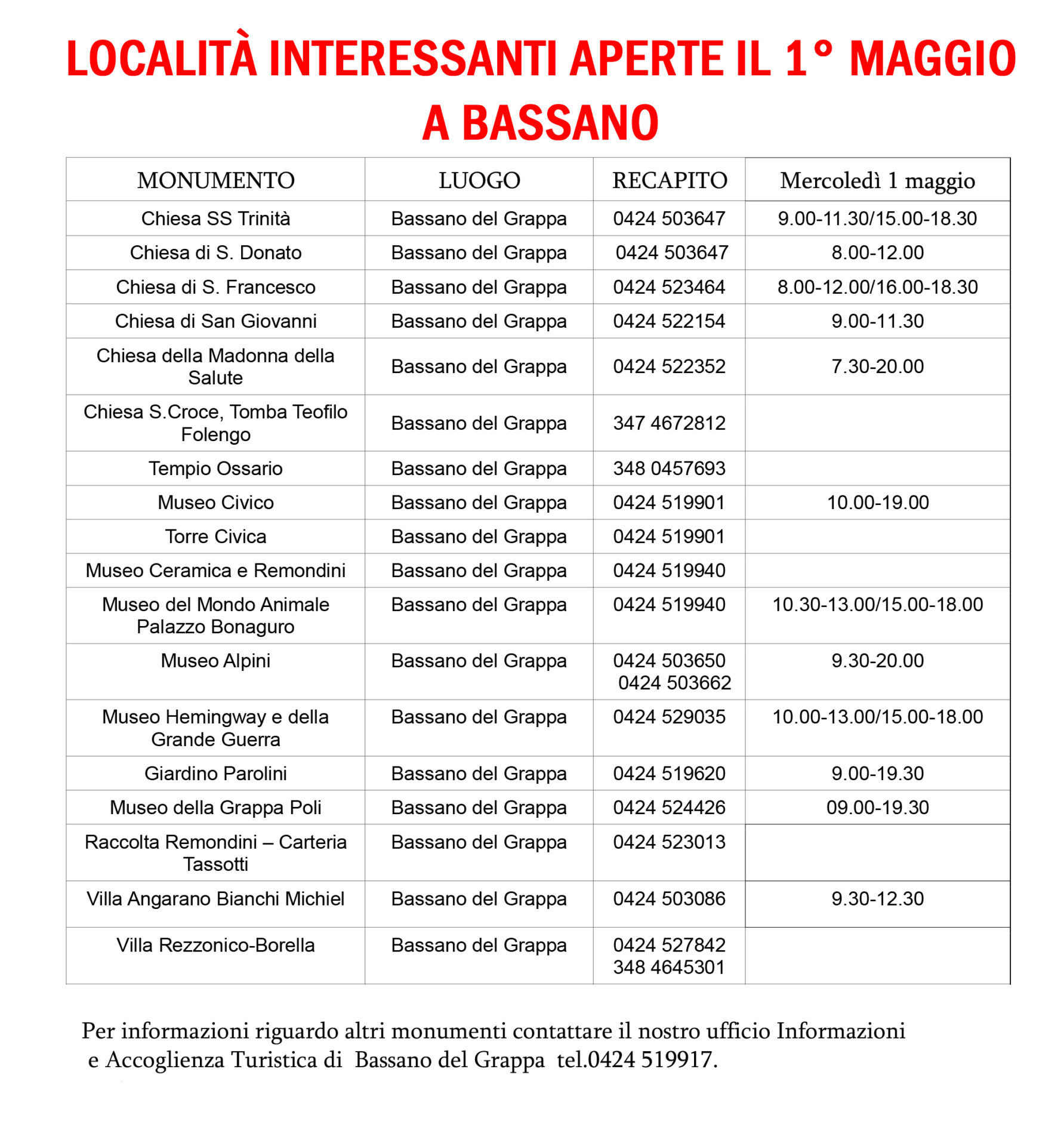 LOCALITÀ INTERESSANTI APERTE IL 1° MAGGIO A BASSANO

| MONUMENTO | LUOGO | RECAPITO | Mercoledì 1 maggio |
|---|---|---|---|
| Chiesa SS Trinità | Bassano del Grappa | 0424 503647 | 9.00-11.30/15.00-18.30 |
| Chiesa di S. Donato | Bassano del Grappa | 0424 503647 | 8.00-12.00 |
| Chiesa di S. Francesco | Bassano del Grappa | 0424 523464 | 8.00-12.00/16.00-18.30 |
| Chiesa di San Giovanni | Bassano del Grappa | 0424 522154 | 9.00-11.30 |
| Chiesa della Madonna della Salute | Bassano del Grappa | 0424 522352 | 7.30-20.00 |
| Chiesa S.Croce, Tomba Teofilo Folengo | Bassano del Grappa | 347 4672812 | |
| Tempio Ossario | Bassano del Grappa | 348 0457693 | |
| Museo Civico | Bassano del Grappa | 0424 519901 | 10.00-19.00 |
| Torre Civica | Bassano del Grappa | 0424 519901 | |
| Museo Ceramica e Remondini | Bassano del Grappa | 0424 519940 | |
| Museo del Mondo Animale Palazzo Bonaguro | Bassano del Grappa | 0424 519940 | 10.30-13.00/15.00-18.00 |
| Museo Alpini | Bassano del Grappa | 0424 503650 0424 503662 | 9.30-20.00 |
| Museo Hemingway e della Grande Guerra | Bassano del Grappa | 0424 529035 | 10.00-13.00/15.00-18.00 |
| Giardino Parolini | Bassano del Grappa | 0424 519620 | 9.00-19.30 |
| Museo della Grappa Poli | Bassano del Grappa | 0424 524426 | 09.00-19.30 |
| Raccolta Remondini – Carteria Tassotti | Bassano del Grappa | 0424 523013 | |
| Villa Angarano Bianchi Michiel | Bassano del Grappa | 0424 503086 | 9.30-12.30 |
| Villa Rezzonico-Borella | Bassano del Grappa | 0424 527842 348 4645301 | |

Per informazioni riguardo altri monumenti contattare il nostro ufficio Informazioni e Accoglienza Turistica di Bassano del Grappa tel.0424 519917.